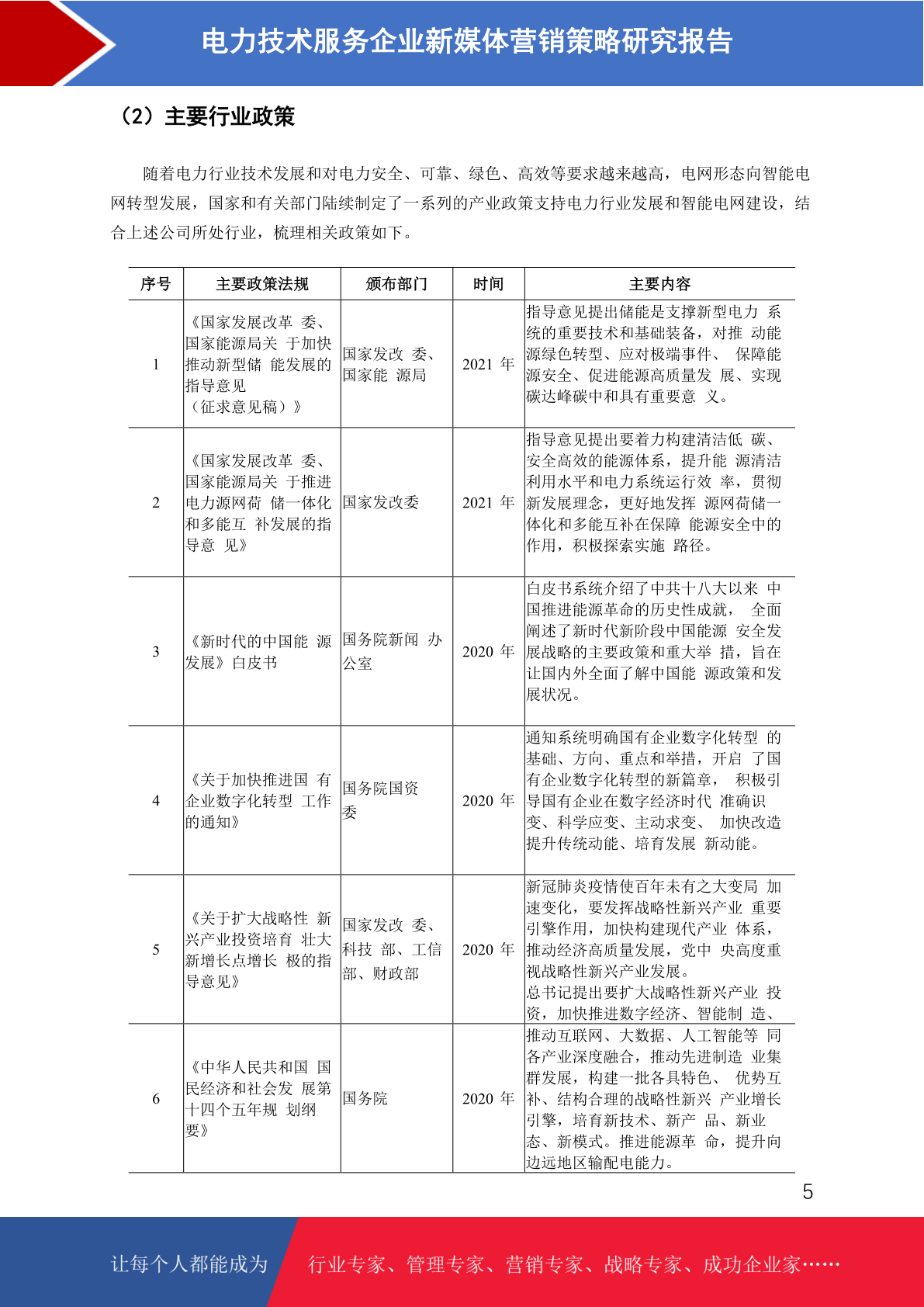 电力技术服务企业新媒体营销策略研究报告

（2）主要行业政策

随着电力行业技术发展和对电力安全、可靠、绿色、高效等要求越来越高，电网形态向智能电网转型发展，国家和有关部门陆续制定了一系列的产业政策支持电力行业发展和智能电网建设，结合上述公司所处行业，梳理相关政策如下。

| 序号 | 主要政策法规 | 颁布部门 | 时间 | 主要内容 |
|---|---|---|---|---|
| 1 | 《国家发展改革 委、国家能源局关 于加快推动新型储 能发展的指导意见（征求意见稿）》 | 国家发改 委、国家能 源局 | 2021 年 | 指导意见提出储能是支撑新型电力 系统的重要技术和基础装备，对推 动能源绿色转型、应对极端事件、 保障能源安全、促进能源高质量发 展、实现碳达峰碳中和具有重要意 义。 |
| 2 | 《国家发展改革 委、国家能源局关 于推进电力源网荷 储一体化和多能互 补发展的指导意 见》 | 国家发改委 | 2021 年 | 指导意见提出要着力构建清洁低 碳、安全高效的能源体系，提升能 源清洁利用水平和电力系统运行效 率，贯彻新发展理念，更好地发挥 源网荷储一体化和多能互补在保障 能源安全中的作用，积极探索实施 路径。 |
| 3 | 《新时代的中国能 源发展》白皮书 | 国务院新闻 办公室 | 2020 年 | 白皮书系统介绍了中共十八大以来 中国推进能源革命的历史性成就， 全面阐述了新时代新阶段中国能源 安全发展战略的主要政策和重大举 措，旨在让国内外全面了解中国能 源政策和发展状况。 |
| 4 | 《关于加快推进国 有企业数字化转型 工作的通知》 | 国务院国资委 | 2020 年 | 通知系统明确国有企业数字化转型 的基础、方向、重点和举措，开启 了国有企业数字化转型的新篇章， 积极引导国有企业在数字经济时代 准确识变、科学应变、主动求变、 加快改造提升传统动能、培育发展 新动能。 |
| 5 | 《关于扩大战略性 新兴产业投资培育 壮大新增长点增长 极的指导意见》 | 国家发改 委、科技 部、工信部、财政部 | 2020 年 | 新冠肺炎疫情使百年未有之大变局 加速变化，要发挥战略性新兴产业 重要引擎作用，加快构建现代产业 体系，推动经济高质量发展，党中 央高度重视战略性新兴产业发展。总书记提出要扩大战略性新兴产业 投资，加快推进数字经济、智能制 造、 |
| 6 | 《中华人民共和国 国民经济和社会发 展第十四个五年规 划纲要》 | 国务院 | 2020 年 | 推动互联网、大数据、人工智能等 同各产业深度融合，推动先进制造 业集群发展，构建一批各具特色、 优势互补、结构合理的战略性新兴 产业增长引擎，培育新技术、新产 品、新业态、新模式。推进能源革 命，提升向边远地区输配电能力。 |

5

让每个人都能成为 行业专家、管理专家、营销专家、战略专家、成功企业家……